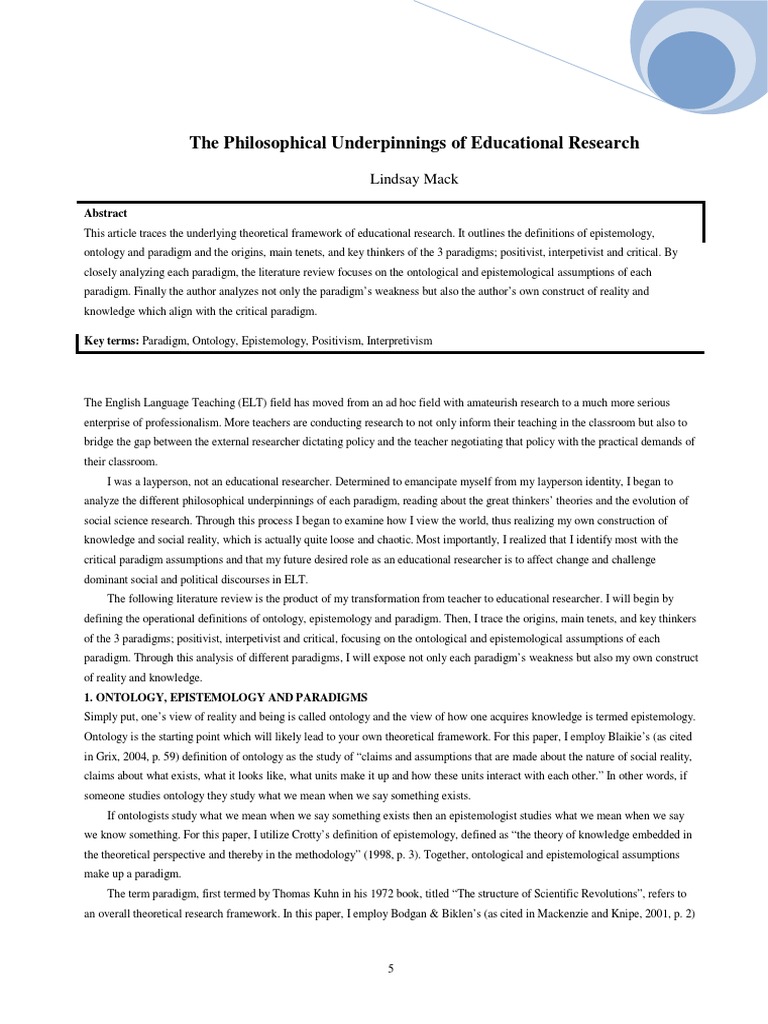 The Philosophical Underpinnings of Educational Research

Lindsay Mack

Abstract
This article traces the underlying theoretical framework of educational research. It outlines the definitions of epistemology, ontology and paradigm and the origins, main tenets, and key thinkers of the 3 paradigms; positivist, interpetivist and critical. By closely analyzing each paradigm, the literature review focuses on the ontological and epistemological assumptions of each paradigm. Finally the author analyzes not only the paradigm's weakness but also the author's own construct of reality and knowledge which align with the critical paradigm.

Key terms: Paradigm, Ontology, Epistemology, Positivism, Interpretivism

The English Language Teaching (ELT) field has moved from an ad hoc field with amateurish research to a much more serious enterprise of professionalism. More teachers are conducting research to not only inform their teaching in the classroom but also to bridge the gap between the external researcher dictating policy and the teacher negotiating that policy with the practical demands of their classroom.

I was a layperson, not an educational researcher. Determined to emancipate myself from my layperson identity, I began to analyze the different philosophical underpinnings of each paradigm, reading about the great thinkers' theories and the evolution of social science research. Through this process I began to examine how I view the world, thus realizing my own construction of knowledge and social reality, which is actually quite loose and chaotic. Most importantly, I realized that I identify most with the critical paradigm assumptions and that my future desired role as an educational researcher is to affect change and challenge dominant social and political discourses in ELT.

The following literature review is the product of my transformation from teacher to educational researcher. I will begin by defining the operational definitions of ontology, epistemology and paradigm. Then, I trace the origins, main tenets, and key thinkers of the 3 paradigms; positivist, interpetivist and critical, focusing on the ontological and epistemological assumptions of each paradigm. Through this analysis of different paradigms, I will expose not only each paradigm's weakness but also my own construct of reality and knowledge.

1. ONTOLOGY, EPISTEMOLOGY AND PARADIGMS
Simply put, one's view of reality and being is called ontology and the view of how one acquires knowledge is termed epistemology. Ontology is the starting point which will likely lead to your own theoretical framework. For this paper, I employ Blaikie's (as cited in Grix, 2004, p. 59) definition of ontology as the study of "claims and assumptions that are made about the nature of social reality, claims about what exists, what it looks like, what units make it up and how these units interact with each other." In other words, if someone studies ontology they study what we mean when we say something exists.

If ontologists study what we mean when we say something exists then an epistemologist studies what we mean when we say we know something. For this paper, I utilize Crotty's definition of epistemology, defined as "the theory of knowledge embedded in the theoretical perspective and thereby in the methodology" (1998, p. 3). Together, ontological and epistemological assumptions make up a paradigm.

The term paradigm, first termed by Thomas Kuhn in his 1972 book, titled "The structure of Scientific Revolutions", refers to an overall theoretical research framework. In this paper, I employ Bodgan & Biklen's (as cited in Mackenzie and Knipe, 2001, p. 2)

5